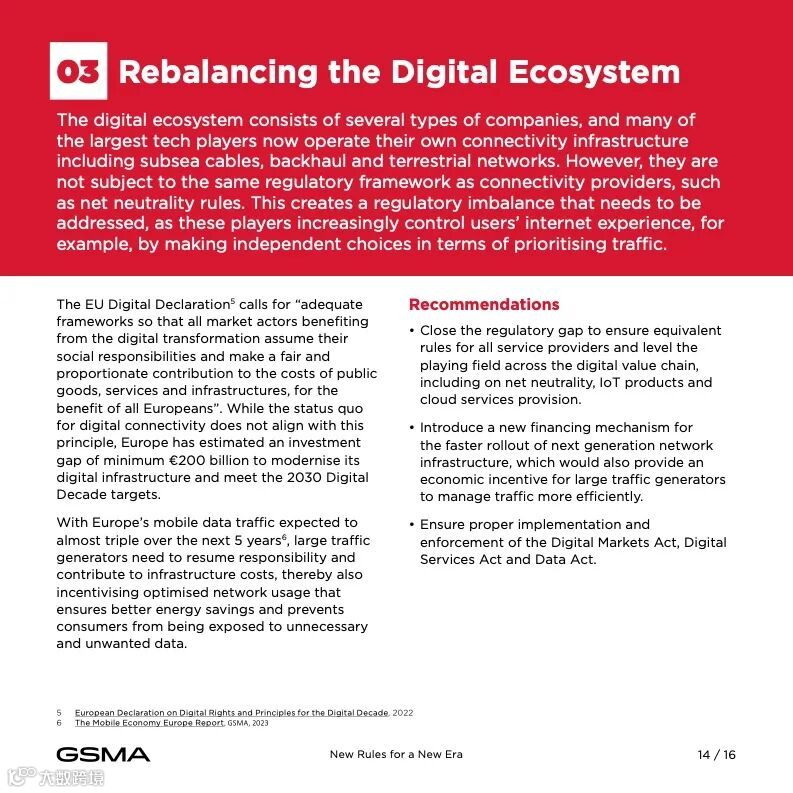 03 Rebalancing the Digital Ecosystem

The digital ecosystem consists of several types of companies, and many of the largest tech players now operate their own connectivity infrastructure including subsea cables, backhaul and terrestrial networks. However, they are not subject to the same regulatory framework as connectivity providers, such as net neutrality rules. This creates a regulatory imbalance that needs to be addressed, as these players increasingly control users' internet experience, for example, by making independent choices in terms of prioritising traffic.

The EU Digital Declaration$^5$ calls for "adequate frameworks so that all market actors benefiting from the digital transformation assume their social responsibilities and make a fair and proportionate contribution to the costs of public goods, services and infrastructures, for the benefit of all Europeans". While the status quo for digital connectivity does not align with this principle, Europe has estimated an investment gap of minimum €200 billion to modernise its digital infrastructure and meet the 2030 Digital Decade targets.

With Europe's mobile data traffic expected to almost triple over the next 5 years$^6$, large traffic generators need to resume responsibility and contribute to infrastructure costs, thereby also incentivising optimised network usage that ensures better energy savings and prevents consumers from being exposed to unnecessary and unwanted data.

Recommendations

• Close the regulatory gap to ensure equivalent rules for all service providers and level the playing field across the digital value chain, including on net neutrality, IoT products and cloud services provision.

• Introduce a new financing mechanism for the faster rollout of next generation network infrastructure, which would also provide an economic incentive for large traffic generators to manage traffic more efficiently.

• Ensure proper implementation and enforcement of the Digital Markets Act, Digital Services Act and Data Act.

5 European Declaration on Digital Rights and Principles for the Digital Decade, 2022
6 The Mobile Economy Europe Report, GSMA, 2023

GSMA

New Rules for a New Era

14 / 16

大数跨境